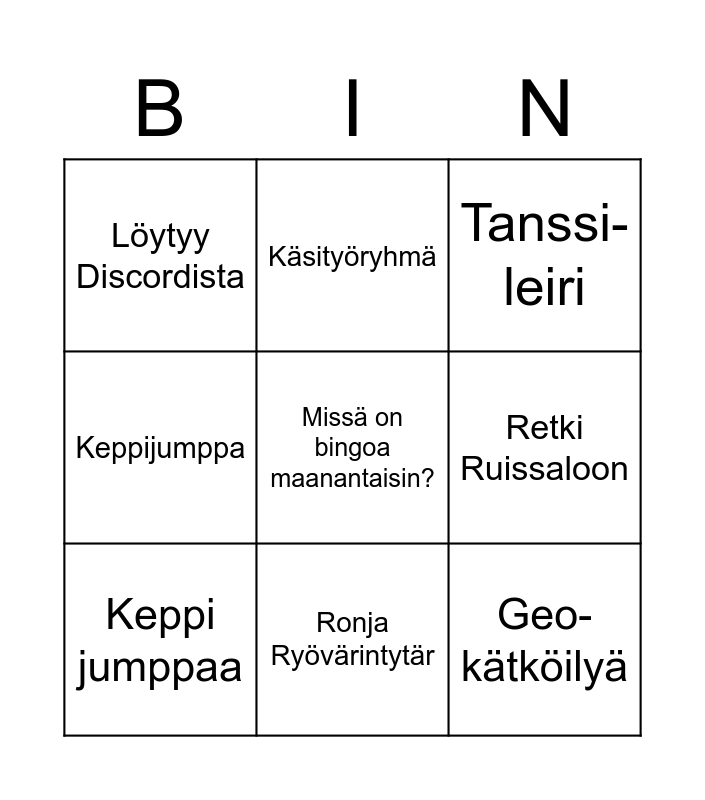 | B | I | N |
|---|---|---|
| Löytyy Discordista | Käsityöryhmä | Tanssi-leiri |
| Keppijumppa | Missä on bingoa maanantaisin? | Retki Ruissaloon |
| Keppi jumppaa | Ronja Ryövärintytär | Geo-kätköilyä |